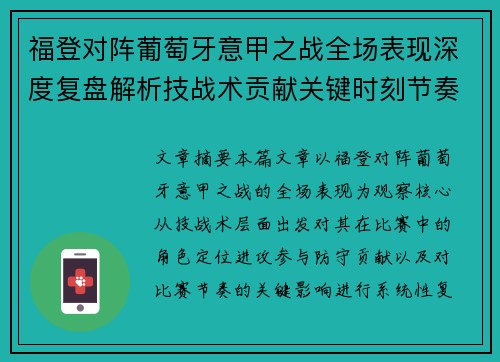 福登对阵葡萄牙意甲之战全场表现深度复盘解析技战术贡献关键时刻节奏

文章摘要本篇文章以福登对阵葡萄牙意甲之战的全场表现为观察核心从技战术层面出发对其在比赛中的角色定位进攻参与防守贡献以及对比赛节奏的关键影响进行系统性复